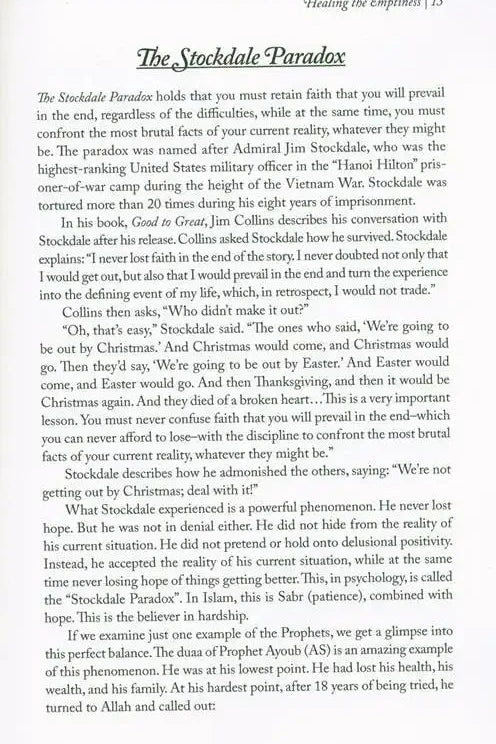 Healing the Emptiness | 13

The Stockdale Paradox

The Stockdale Paradox holds that you must retain faith that you will prevail in the end, regardless of the difficulties, while at the same time, you must confront the most brutal facts of your current reality, whatever they might be. The paradox was named after Admiral Jim Stockdale, who was the highest-ranking United States military officer in the "Hanoi Hilton" prisoner-of-war camp during the height of the Vietnam War. Stockdale was tortured more than 20 times during his eight years of imprisonment.

In his book, Good to Great, Jim Collins describes his conversation with Stockdale after his release. Collins asked Stockdale how he survived. Stockdale explains: "I never lost faith in the end of the story. I never doubted not only that I would get out, but also that I would prevail in the end and turn the experience into the defining event of my life, which, in retrospect, I would not trade."

Collins then asks, "Who didn't make it out?"

"Oh, that's easy," Stockdale said. "The ones who said, 'We're going to be out by Christmas.' And Christmas would come, and Christmas would go. Then they'd say, 'We're going to be out by Easter.' And Easter would come, and Easter would go. And then Thanksgiving, and then it would be Christmas again. And they died of a broken heart…This is a very important lesson. You must never confuse faith that you will prevail in the end–which you can never afford to lose–with the discipline to confront the most brutal facts of your current reality, whatever they might be."

Stockdale describes how he admonished the others, saying: "We're not getting out by Christmas; deal with it!"

What Stockdale experienced is a powerful phenomenon. He never lost hope. But he was not in denial either. He did not hide from the reality of his current situation. He did not pretend or hold onto delusional positivity. Instead, he accepted the reality of his current situation, while at the same time never losing hope of things getting better. This, in psychology, is called the "Stockdale Paradox". In Islam, this is Sabr (patience), combined with hope. This is the believer in hardship.

If we examine just one example of the Prophets, we get a glimpse into this perfect balance. The duaa of Prophet Ayoub (AS) is an amazing example of this phenomenon. He was at his lowest point. He had lost his health, his wealth, and his family. At his hardest point, after 18 years of being tried, he turned to Allah and called out: